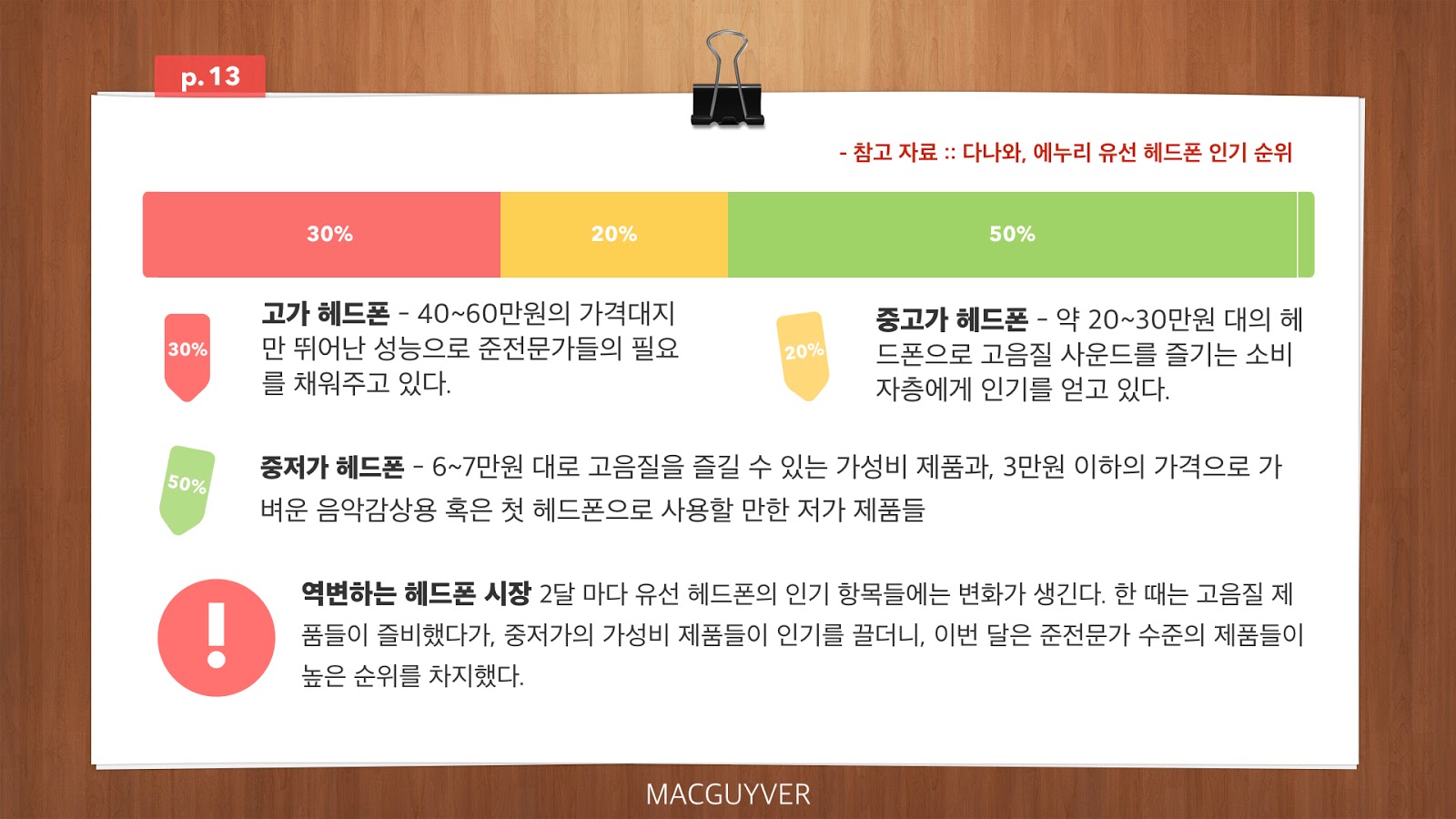 p.13

- 참고 자료 :: 다나와, 에누리 유선 헤드폰 인기 순위

30%

20%

50%

30%

고가 헤드폰 - 40~60만원의 가격대지만 뛰어난 성능으로 준전문가들의 필요를 채워주고 있다.

20%

중고가 헤드폰 - 약 20~30만원 대의 헤드폰으로 고음질 사운드를 즐기는 소비자층에게 인기를 얻고 있다.

50%

중저가 헤드폰 - 6~7만원 대로 고음질을 즐길 수 있는 가성비 제품과, 3만원 이하의 가격으로 가벼운 음악감상용 혹은 첫 헤드폰으로 사용할 만한 저가 제품들

!

역변하는 헤드폰 시장 2달 마다 유선 헤드폰의 인기 항목들에는 변화가 생긴다. 한 때는 고음질 제품들이 즐비했다가, 중저가의 가성비 제품들이 인기를 끌더니, 이번 달은 준전문가 수준의 제품들이 높은 순위를 차지했다.

MACGUYVER